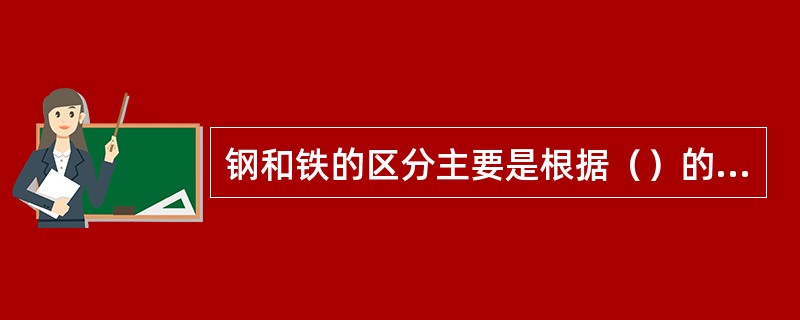 钢和铁的区分主要是根据（）的...